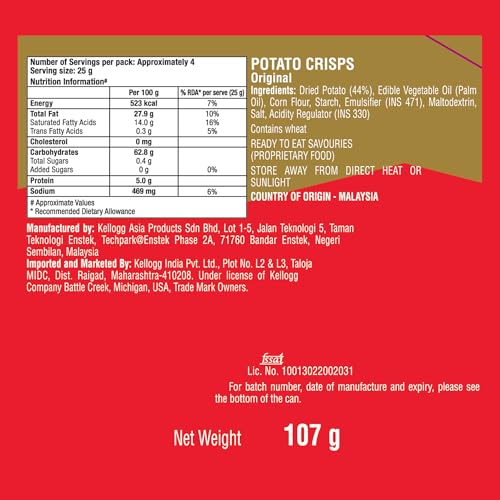 Number of Servings per pack: Approximately 4
Serving size: 25 g
Nutrition Information#

|  | Per 100 g | % RDA* per serve (25 g) |
|---|---|---|
| Energy | 523 kcal | 7% |
| Total Fat | 27.9 g | 10% |
| Saturated Fatty Acids | 14.0 g | 16% |
| Trans Fatty Acids | 0.3 g | 5% |
| Cholesterol | 0 mg |  |
| Carbohydrates | 62.8 g |  |
| Total Sugars | 0.4 g |  |
| Added Sugars | 0 g | 0% |
| Protein | 5.0 g |  |
| Sodium | 469 mg | 6% |

# Approximate Values
* Recommended Dietary Allowance

POTATO CRISPS
Original

Ingredients: Dried Potato (44%), Edible Vegetable Oil (Palm Oil), Corn Flour, Starch, Emulsifier (INS 471), Maltodextrin, Salt, Acidity Regulator (INS 330)

Contains wheat

READY TO EAT SAVOURIES
(PROPRIETARY FOOD)

STORE AWAY FROM DIRECT HEAT OR SUNLIGHT

COUNTRY OF ORIGIN - MALAYSIA

Manufactured by: Kellogg Asia Products Sdn Bhd, Lot 1-5, Jalan Teknologi 5, Taman Teknologi Enstek, Techpark@Enstek Phase 2A, 71760 Bandar Enstek, Negeri Sembilan, Malaysia
Imported and Marketed By: Kellogg India Pvt. Ltd., Plot No. L2 & L3, Taloja MIDC, Dist. Raigad, Maharashtra-410208. Under license of Kellogg Company Battle Creek, Michigan, USA, Trade Mark Owners.

fssai
Lic. No. 10013022002031

For batch number, date of manufacture and expiry, please see the bottom of the can.

Net Weight 107 g